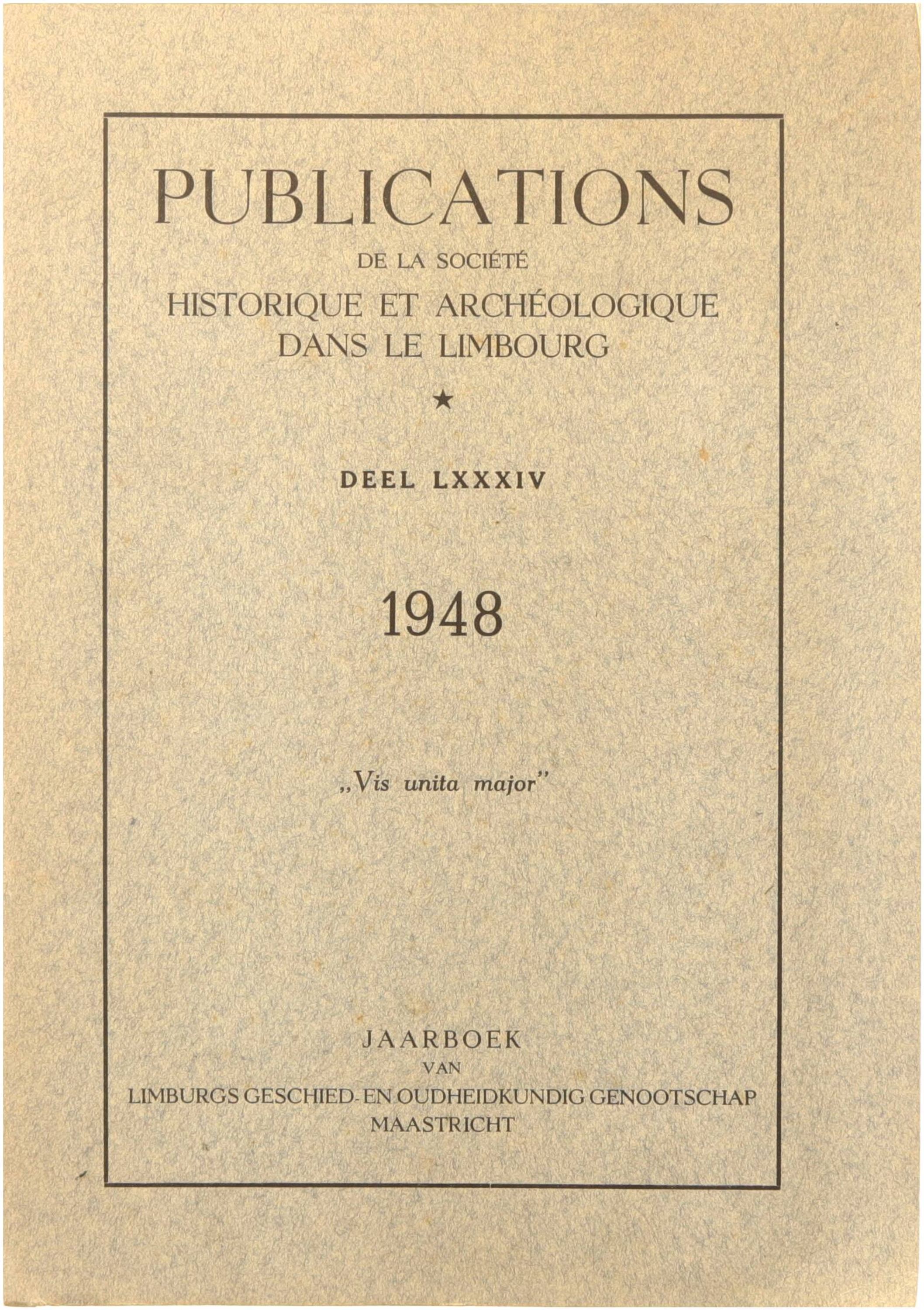 PUBLICATIONS

DE LA SOCIÉTÉ
HISTORIQUE ET ARCHÉOLOGIQUE
DANS LE LIMBOURG

★

DEEL LXXXIV

1948

„Vis unita major"

JAARBOEK
VAN
LIMBURGS GESCHIED- EN OUDHEIDKUNDIG GENOOTSCHAP
MAASTRICHT